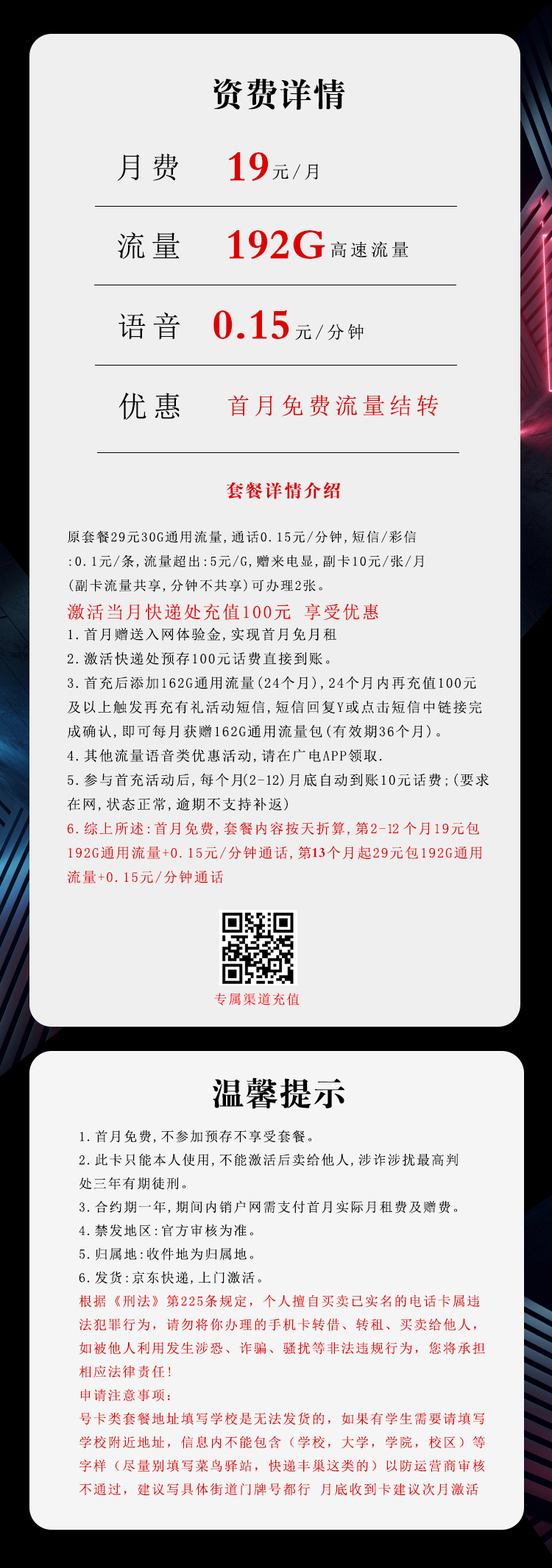 资费详情

月费 19元/月

流量 192G高速流量

语音 0.15元/分钟

优惠 首月免费流量结转

套餐详情介绍

原套餐29元30G通用流量,通话0.15元/分钟,短信/彩信:0.1元/条,流量超出:5元/G,赠来电显,副卡10元/张/月(副卡流量共享,分钟不共享)可办理2张。

激活当月快递处充值100元 享受优惠

1.首月赠送入网体验金,实现首月免月租

2.激活快递处预存100元话费直接到账。

3.首充后添加162G通用流量(24个月),24个月内再充值100元及以上触发再充有礼活动短信,短信回复Y或点击短信中链接完成确认,即可每月获赠162G通用流量包(有效期36个月)。

4.其他流量语音类优惠活动,请在广电APP领取.

5.参与首充活动后,每个月(2-12)月底自动到账10元话费;(要求在网,状态正常,逾期不支持补返)

6.综上所述:首月免费,套餐内容按天折算,第2-12个月19元包192G通用流量+0.15元/分钟通话,第13个月起29元包192G通用流量+0.15元/分钟通话

专属渠道充值

温馨提示

1.首月免费,不参加预存不享受套餐。

2.此卡只能本人使用,不能激活后卖给他人,涉诈涉扰最高判处三年有期徒刑。

3.合约期一年,期间内销户网需支付首月实际月租费及赠费。

4.禁发地区:官方审核为准。

5.归属地:收件地为归属地。

6.发货:京东快递,上门激活。

根据《刑法》第225条规定,个人擅自买卖已实名的电话卡属违法犯罪行为,请勿将你办理的手机卡转借、转租、买卖给他人,如被他人利用发生涉恐、诈骗、骚扰等非法违规行为,您将承担相应法律责任!

申请注意事项:

号卡类套餐地址填写学校是无法发货的,如果有学生需要请填写学校附近地址,信息内不能包含(学校,大学,学院,校区)等字样(尽量别填写菜鸟驿站,快递丰巢这类的)以防运营商审核不通过,建议写具体街道门牌号都行 月底收到卡建议次月激活